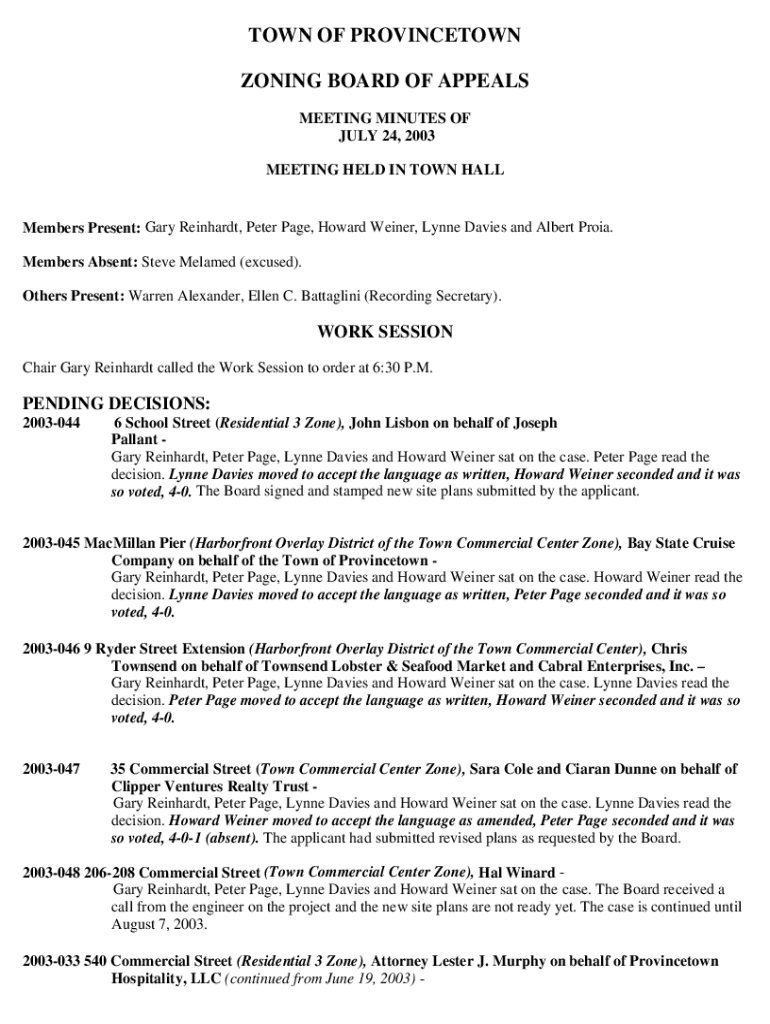 TOWN OF PROVINCETOWN

ZONING BOARD OF APPEALS

MEETING MINUTES OF
JULY 24, 2003

MEETING HELD IN TOWN HALL

Members Present: Gary Reinhardt, Peter Page, Howard Weiner, Lynne Davies and Albert Proia.

Members Absent: Steve Melamed (excused).

Others Present: Warren Alexander, Ellen C. Battaglini (Recording Secretary).

WORK SESSION

Chair Gary Reinhardt called the Work Session to order at 6:30 P.M.

PENDING DECISIONS:

2003-044 6 School Street (Residential 3 Zone), John Lisbon on behalf of Joseph Pallant -
Gary Reinhardt, Peter Page, Lynne Davies and Howard Weiner sat on the case. Peter Page read the decision. Lynne Davies moved to accept the language as written, Howard Weiner seconded and it was so voted, 4-0. The Board signed and stamped new site plans submitted by the applicant.

2003-045 MacMillan Pier (Harborfront Overlay District of the Town Commercial Center Zone), Bay State Cruise Company on behalf of the Town of Provincetown -
Gary Reinhardt, Peter Page, Lynne Davies and Howard Weiner sat on the case. Howard Weiner read the decision. Lynne Davies moved to accept the language as written, Peter Page seconded and it was so voted, 4-0.

2003-046 9 Ryder Street Extension (Harborfront Overlay District of the Town Commercial Center), Chris Townsend on behalf of Townsend Lobster & Seafood Market and Cabral Enterprises, Inc. –
Gary Reinhardt, Peter Page, Lynne Davies and Howard Weiner sat on the case. Lynne Davies read the decision. Peter Page moved to accept the language as written, Howard Weiner seconded and it was so voted, 4-0.

2003-047 35 Commercial Street (Town Commercial Center Zone), Sara Cole and Ciaran Dunne on behalf of Clipper Ventures Realty Trust -
Gary Reinhardt, Peter Page, Lynne Davies and Howard Weiner sat on the case. Lynne Davies read the decision. Howard Weiner moved to accept the language as amended, Peter Page seconded and it was so voted, 4-0-1 (absent). The applicant had submitted revised plans as requested by the Board.

2003-048 206-208 Commercial Street (Town Commercial Center Zone), Hal Winard -
Gary Reinhardt, Peter Page, Lynne Davies and Howard Weiner sat on the case. The Board received a call from the engineer on the project and the new site plans are not ready yet. The case is continued until August 7, 2003.

2003-033 540 Commercial Street (Residential 3 Zone), Attorney Lester J. Murphy on behalf of Provincetown Hospitality, LLC (continued from June 19, 2003) -